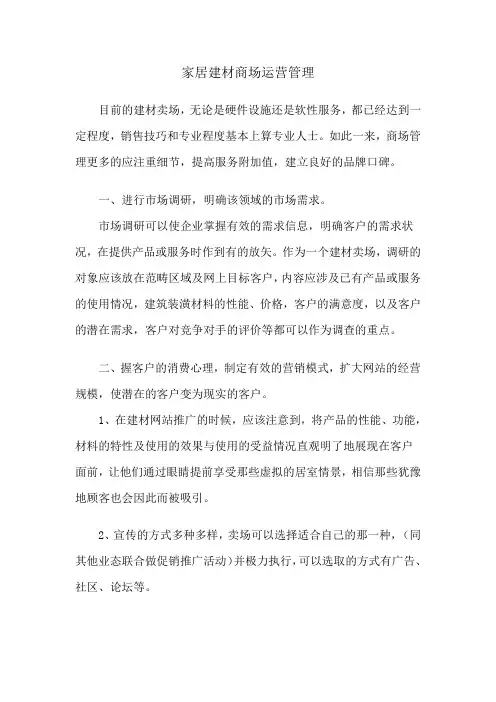 家居建材商场运营管理

目前的建材卖场，无论是硬件设施还是软性服务，都已经达到一定程度，销售技巧和专业程度基本上算专业人士。如此一来，商场管理更多的应注重细节，提高服务附加值，建立良好的品牌口碑。

一、进行市场调研，明确该领域的市场需求。

市场调研可以使企业掌握有效的需求信息，明确客户的需求状况，在提供产品或服务时作到有的放矢。作为一个建材卖场，调研的对象应该放在范畴区域及网上目标客户，内容应涉及已有产品或服务的使用情况，建筑装潢材料的性能、价格，客户的满意度，以及客户的潜在需求，客户对竞争对手的评价等都可以作为调查的重点。

二、握客户的消费心理，制定有效的营销模式，扩大网站的经营规模，使潜在的客户变为现实的客户。

1、在建材网站推广的时候，应该注意到，将产品的性能、功能，材料的特性及使用的效果与使用的受益情况直观明了地展现在客户面前，让他们通过眼睛提前享受那些虚拟的居室情景，相信那些犹豫地顾客也会因此而被吸引。

2、宣传的方式多种多样，卖场可以选择适合自己的那一种，（同其他业态联合做促销推广活动）并极力执行，可以选取的方式有广告、社区、论坛等。